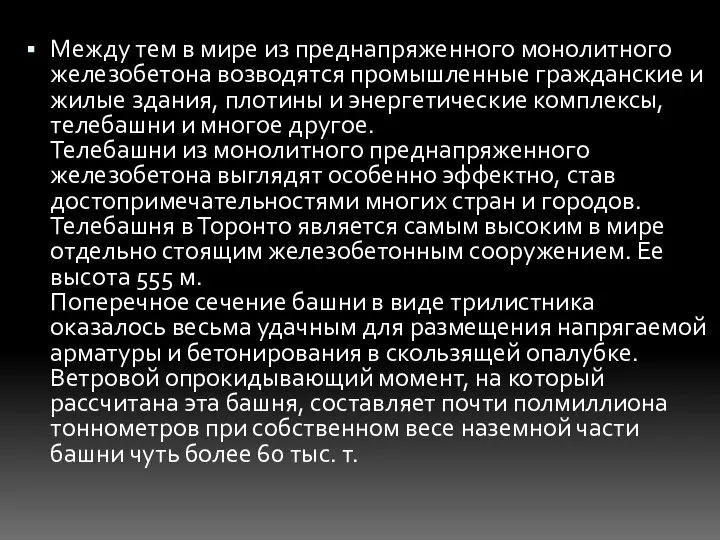 ▪ Между тем в мире из преднапряженного монолитного железобетона возводятся промышленные гражданские и жилые здания, плотины и энергетические комплексы, телебашни и многое другое.
Телебашни из монолитного преднапряженного железобетона выглядят особенно эффектно, став достопримечательностями многих стран и городов. Телебашня в Торонто является самым высоким в мире отдельно стоящим железобетонным сооружением. Ее высота 555 м.
Поперечное сечение башни в виде трилистника оказалось весьма удачным для размещения напрягаемой арматуры и бетонирования в скользящей опалубке. Ветровой опрокидывающий момент, на который рассчитана эта башня, составляет почти полмиллиона тоннометров при собственном весе наземной части башни чуть более 60 тыс. т.